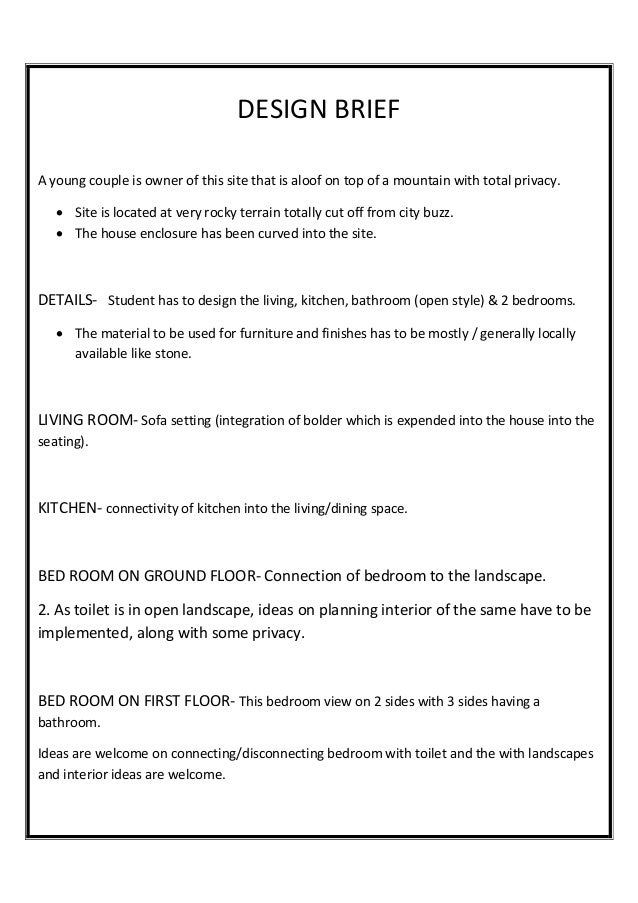 DESIGN BRIEF

A young couple is owner of this site that is aloof on top of a mountain with total privacy.

- Site is located at very rocky terrain totally cut off from city buzz.
- The house enclosure has been curved into the site.

DETAILS- Student has to design the living, kitchen, bathroom (open style) & 2 bedrooms.

- The material to be used for furniture and finishes has to be mostly / generally locally available like stone.

LIVING ROOM- Sofa setting (integration of bolder which is expended into the house into the seating).

KITCHEN- connectivity of kitchen into the living/dining space.

BED ROOM ON GROUND FLOOR- Connection of bedroom to the landscape.

2. As toilet is in open landscape, ideas on planning interior of the same have to be implemented, along with some privacy.

BED ROOM ON FIRST FLOOR- This bedroom view on 2 sides with 3 sides having a bathroom.

Ideas are welcome on connecting/disconnecting bedroom with toilet and the with landscapes and interior ideas are welcome.